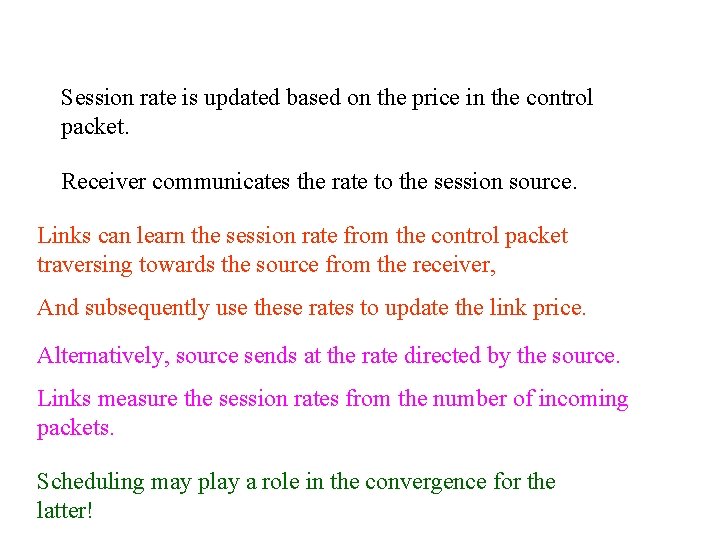 Session rate is updated based on the price in the control packet.

Receiver communicates the rate to the session source.

Links can learn the session rate from the control packet traversing towards the source from the receiver,

And subsequently use these rates to update the link price.

Alternatively, source sends at the rate directed by the source.

Links measure the session rates from the number of incoming packets.

Scheduling may play a role in the convergence for the latter!